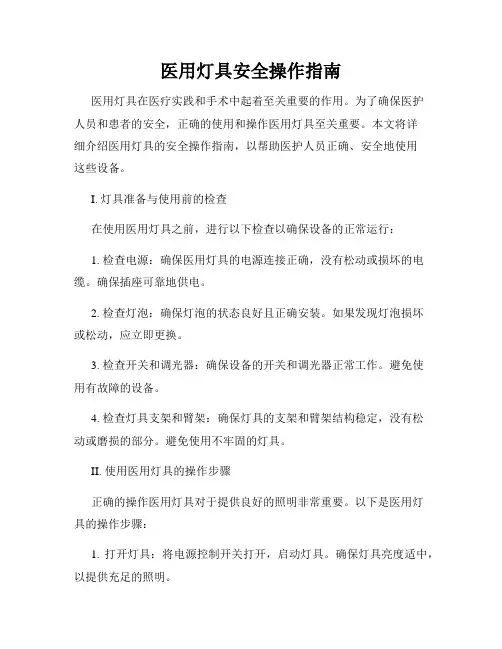 医用灯具安全操作指南

医用灯具在医疗实践和手术中起着至关重要的作用。为了确保医护人员和患者的安全，正确的使用和操作医用灯具至关重要。本文将详细介绍医用灯具的安全操作指南，以帮助医护人员正确、安全地使用这些设备。

I. 灯具准备与使用前的检查

在使用医用灯具之前，进行以下检查以确保设备的正常运行：

1. 检查电源：确保医用灯具的电源连接正确，没有松动或损坏的电缆。确保插座可靠地供电。

2. 检查灯泡：确保灯泡的状态良好且正确安装。如果发现灯泡损坏或松动，应立即更换。

3. 检查开关和调光器：确保设备的开关和调光器正常工作。避免使用有故障的设备。

4. 检查灯具支架和臂架：确保灯具的支架和臂架结构稳定，没有松动或磨损的部分。避免使用不牢固的灯具。

II. 使用医用灯具的操作步骤

正确的操作医用灯具对于提供良好的照明非常重要。以下是医用灯具的操作步骤：

1. 打开灯具：将电源控制开关打开，启动灯具。确保灯具亮度适中，以提供充足的照明。